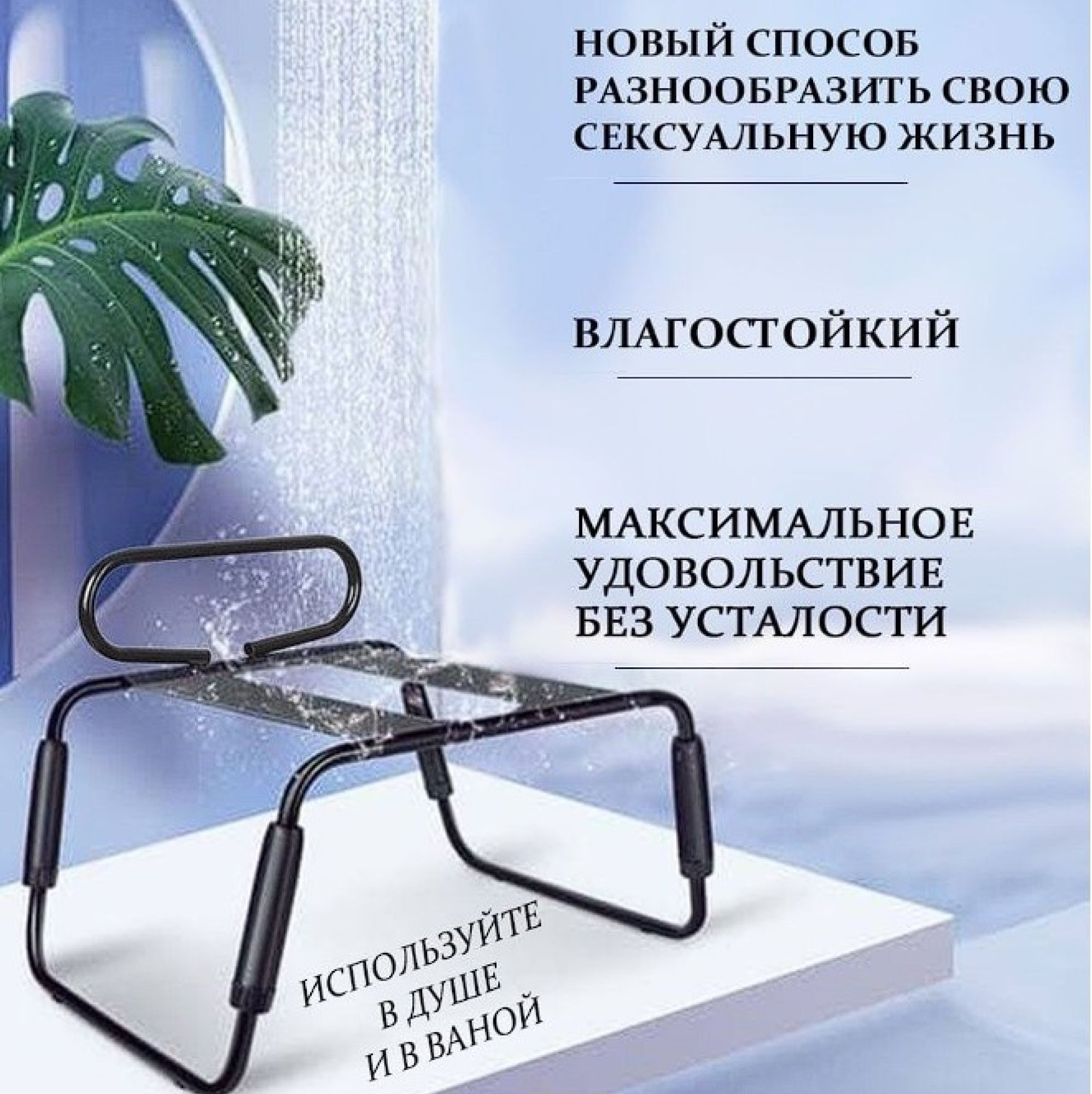 НОВЫЙ СПОСОБ РАЗНООБРАЗИТЬ СВОЮ СЕКСУАЛЬНУЮ ЖИЗНЬ

ВЛАГОСТОЙКИЙ

МАКСИМАЛЬНОЕ УДОВОЛЬСТВИЕ БЕЗ УСТАЛОСТИ

ИСПОЛЬЗУЙТЕ
В ДУШЕ
И В ВАНОЙ